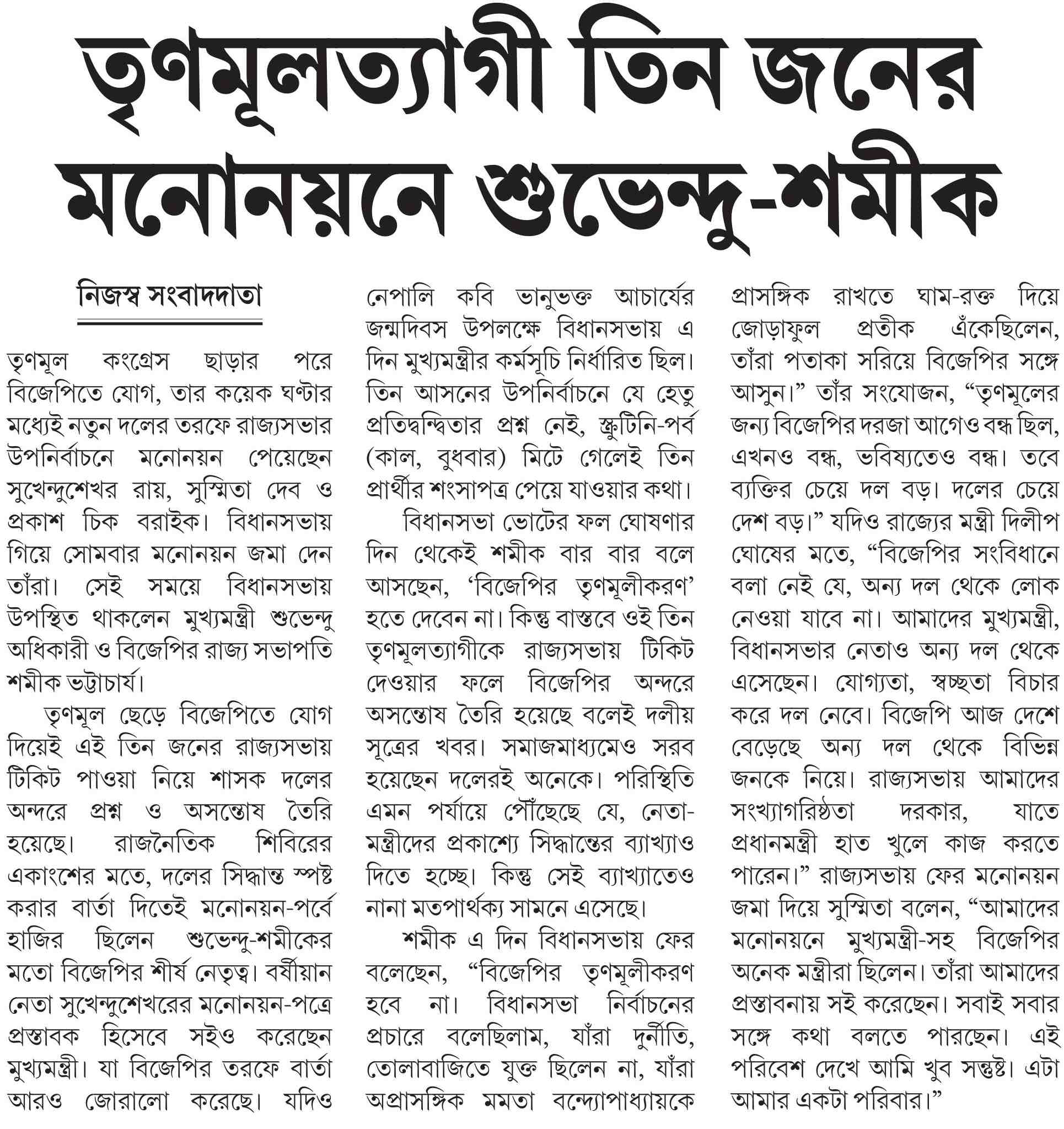 তৃণমূলত্যাগী তিন জনের মনোনয়নে শুভেন্দু-শমীক

নিজস্ব সংবাদদাতা

তৃণমূল কংগ্রেস ছাড়ার পরে বিজেপিতে যোগ, তার কয়েক ঘণ্টার মধ্যেই নতুন দলের তরফে রাজ্যসভার উপনির্বাচনে মনোনয়ন পেয়েছেন সুখেন্দুশেখর রায়, সুস্মিতা দেব ও প্রকাশ চিক বরাইক। বিধানসভায় গিয়ে সোমবার মনোনয়ন জমা দেন তাঁরা। সেই সময়ে বিধানসভায় উপস্থিত থাকলেন মুখ্যমন্ত্রী শুভেন্দু অধিকারী ও বিজেপির রাজ্য সভাপতি শমীক ভট্টাচার্য।

তৃণমূল ছেড়ে বিজেপিতে যোগ দিয়েই এই তিন জনের রাজ্যসভায় টিকিট পাওয়া নিয়ে শাসক দলের অন্দরে প্রশ্ন ও অসন্তোষ তৈরি হয়েছে। রাজনৈতিক শিবিরের একাংশের মতে, দলের সিদ্ধান্ত স্পষ্ট করার বার্তা দিতেই মনোনয়ন-পর্বে হাজির ছিলেন শুভেন্দু-শমীকের মতো বিজেপির শীর্ষ নেতৃত্ব। বর্ষীয়ান নেতা সুখেন্দুশেখরের মনোনয়ন-পত্রে প্রস্তাবক হিসেবে সইও করেছেন মুখ্যমন্ত্রী। যা বিজেপির তরফে বার্তা আরও জোরালো করেছে। যদিও নেপালি কবি ভানুভক্ত আচার্যের জন্মদিবস উপলক্ষে বিধানসভায় এ দিন মুখ্যমন্ত্রীর কর্মসূচি নির্ধারিত ছিল। তিন আসনের উপনির্বাচনে যে হেতু প্রতিদ্বন্দ্বিতার প্রশ্ন নেই, স্ক্রুটিনি-পর্ব (কাল, বুধবার) মিটে গেলেই তিন প্রার্থীর শংসাপত্র পেয়ে যাওয়ার কথা।

বিধানসভা ভোটের ফল ঘোষণার দিন থেকেই শমীক বার বার বলে আসছেন, 'বিজেপির তৃণমূলীকরণ' হতে দেবেন না। কিন্তু বাস্তবে ওই তিন তৃণমূলত্যাগীকে রাজ্যসভায় টিকিট দেওয়ার ফলে বিজেপির অন্দরে অসন্তোষ তৈরি হয়েছে বলেই দলীয় সূত্রের খবর। সমাজমাধ্যমেও সরব হয়েছেন দলেরই অনেকে। পরিস্থিতি এমন পর্যায়ে পৌঁছেছে যে, নেতা-মন্ত্রীদের প্রকাশ্যে সিদ্ধান্তের ব্যাখ্যাও দিতে হচ্ছে। কিন্তু সেই ব্যাখ্যাতেও নানা মতপার্থক্য সামনে এসেছে।

শমীক এ দিন বিধানসভায় ফের বলেছেন, "বিজেপির তৃণমূলীকরণ হবে না। বিধানসভা নির্বাচনের প্রচারে বলেছিলাম, যাঁরা দুর্নীতি, তোলাবাজিতে যুক্ত ছিলেন না, যাঁরা অপ্রাসঙ্গিক মমতা বন্দ্যোপাধ্যায়কে প্রাসঙ্গিক রাখতে ঘাম-রক্ত দিয়ে জোড়াফুল প্রতীক এঁকেছিলেন, তাঁরা পতাকা সরিয়ে বিজেপির সঙ্গে আসুন।" তাঁর সংযোজন, "তৃণমূলের জন্য বিজেপির দরজা আগেও বন্ধ ছিল, এখনও বন্ধ, ভবিষ্যতেও বন্ধ। তবে ব্যক্তির চেয়ে দল বড়। দলের চেয়ে দেশ বড়।" যদিও রাজ্যের মন্ত্রী দিলীপ ঘোষের মতে, "বিজেপির সংবিধানে বলা নেই যে, অন্য দল থেকে লোক নেওয়া যাবে না। আমাদের মুখ্যমন্ত্রী, বিধানসভার নেতাও অন্য দল থেকে এসেছেন। যোগ্যতা, স্বচ্ছতা বিচার করে দল নেবে। বিজেপি আজ দেশে বেড়েছে অন্য দল থেকে বিভিন্ন জনকে নিয়ে। রাজ্যসভায় আমাদের সংখ্যাগরিষ্ঠতা দরকার, যাতে প্রধানমন্ত্রী হাত খুলে কাজ করতে পারেন।" রাজ্যসভায় ফের মনোনয়ন জমা দিয়ে সুস্মিতা বলেন, "আমাদের মনোনয়নে মুখ্যমন্ত্রী-সহ বিজেপির অনেক মন্ত্রীরা ছিলেন। তাঁরা আমাদের প্রস্তাবনায় সই করেছেন। সবাই সবার সঙ্গে কথা বলতে পারছেন। এই পরিবেশ দেখে আমি খুব সন্তুষ্ট। এটা আমার একটা পরিবার।"